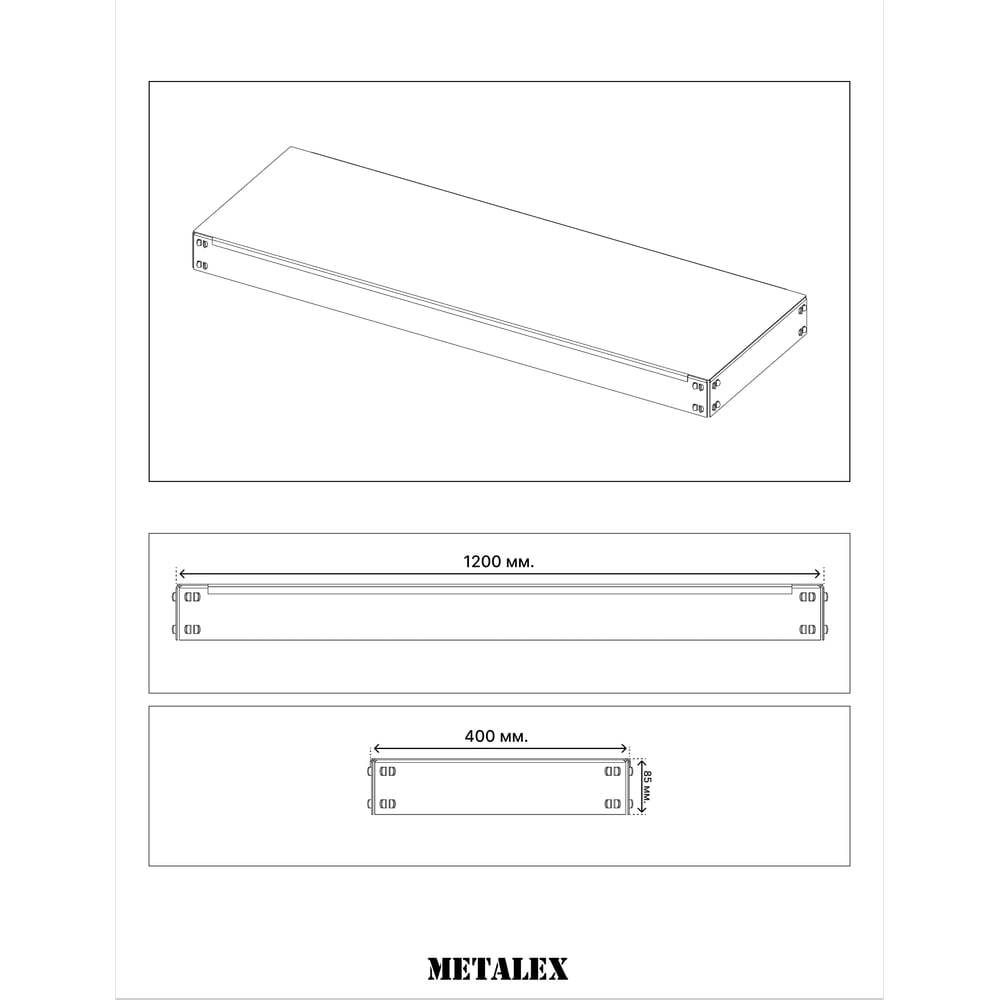 1200 мм.

400 мм.

85 мм.

METALEX